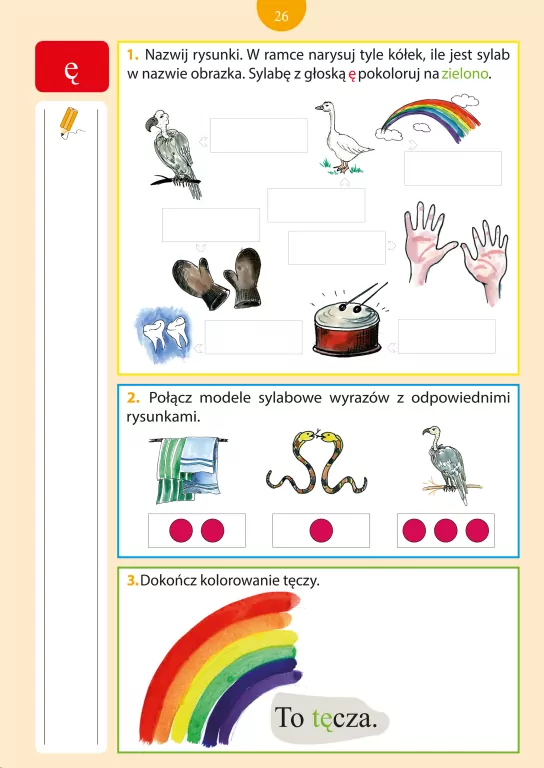 26

ę

1. Nazwij rysunki. W ramce narysuj tyle kółek, ile jest sylab w nazwie obrazka. Sylabę z głoską ę pokoloruj na zielono.

2. Połącz modele sylabowe wyrazów z odpowiednimi rysunkami.

3. Dokończ kolorowanie tęczy.

To tęcza.